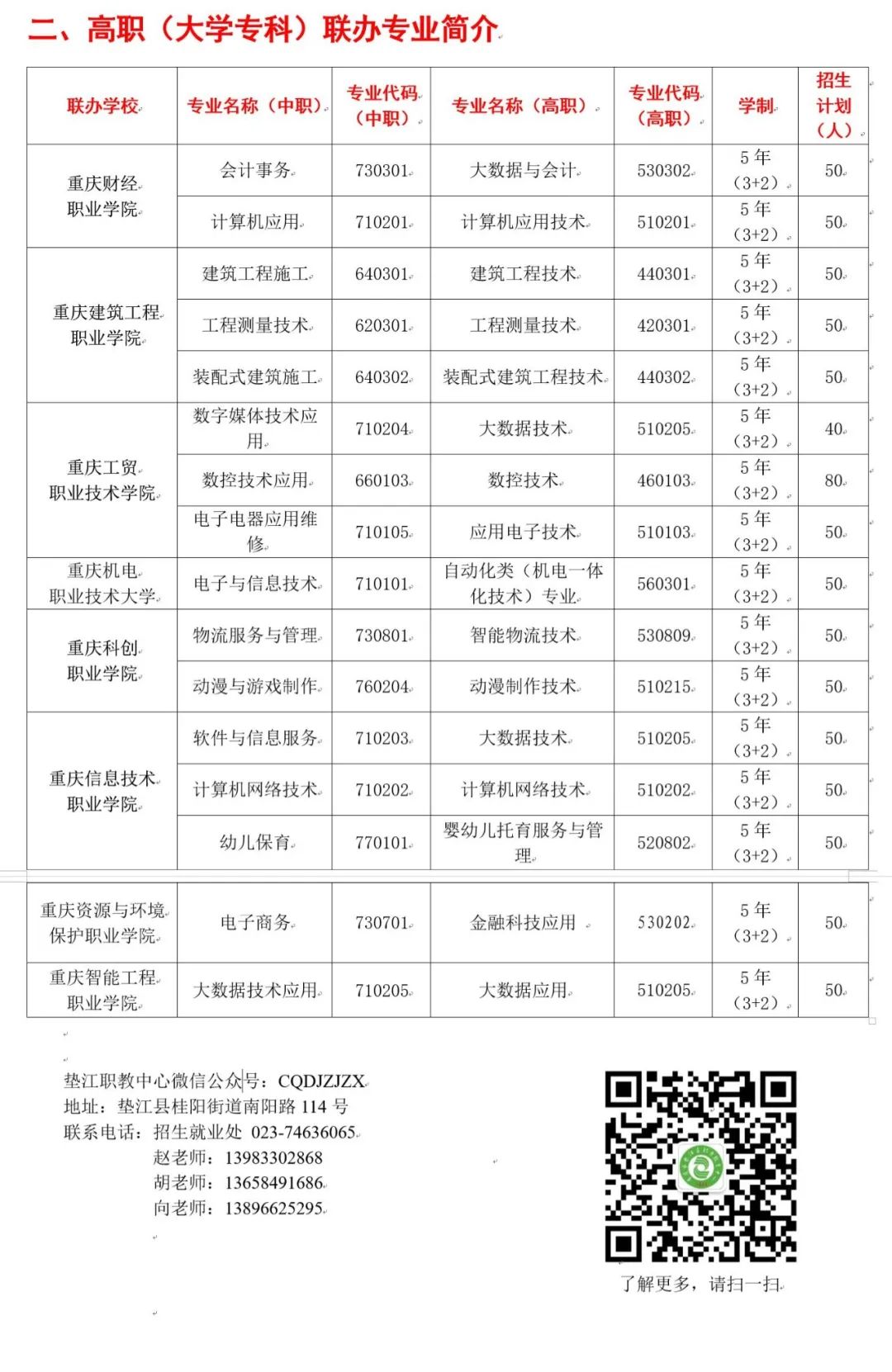 二、高职（大学专科）联办专业简介

| 联办学校 | 专业名称（中职） | 专业代码（中职） | 专业名称（高职） | 专业代码（高职） | 学制 | 招生计划（人） |
|---|---|---|---|---|---|---|
| 重庆财经职业学院 | 会计事务 | 730301 | 大数据与会计 | 530302 | 5年（3+2） | 50 |
| | 计算机应用 | 710201 | 计算机应用技术 | 510201 | 5年（3+2） | 50 |
| 重庆建筑工程职业学院 | 建筑工程施工 | 640301 | 建筑工程技术 | 440301 | 5年（3+2） | 50 |
| | 工程测量技术 | 620301 | 工程测量技术 | 420301 | 5年（3+2） | 50 |
| | 装配式建筑施工 | 640302 | 装配式建筑工程技术 | 440302 | 5年（3+2） | 50 |
| 重庆工贸职业技术学院 | 数字媒体技术应用 | 710204 | 大数据技术 | 510205 | 5年（3+2） | 40 |
| | 数控技术应用 | 660103 | 数控技术 | 460103 | 5年（3+2） | 80 |
| | 电子电器应用维修 | 710105 | 应用电子技术 | 510103 | 5年（3+2） | 50 |
| 重庆机电职业技术大学 | 电子与信息技术 | 710101 | 自动化类（机电一体化技术）专业 | 560301 | 5年（3+2） | 50 |
| 重庆科创职业学院 | 物流服务与管理 | 730801 | 智能物流技术 | 530809 | 5年（3+2） | 50 |
| | 动漫与游戏制作 | 760204 | 动漫制作技术 | 510215 | 5年（3+2） | 50 |
| 重庆信息技术职业学院 | 软件与信息服务 | 710203 | 大数据技术 | 510205 | 5年（3+2） | 50 |
| | 计算机网络技术 | 710202 | 计算机网络技术 | 510202 | 5年（3+2） | 50 |
| | 幼儿保育 | 770101 | 婴幼儿托育服务与管理 | 520802 | 5年（3+2） | 50 |
| 重庆资源与环境保护职业学院 | 电子商务 | 730701 | 金融科技应用 | 530202 | 5年（3+2） | 50 |
| 重庆智能工程职业学院 | 大数据技术应用 | 710205 | 大数据应用 | 510205 | 5年（3+2） | 50 |

垫江职教中心微信公众号：CQDJZJZX
地址：垫江县桂阳街道南阳路114号
联系电话：招生就业处 023-74636065
赵老师：13983302868
胡老师：13658491686
向老师：13896625295

了解更多，请扫一扫